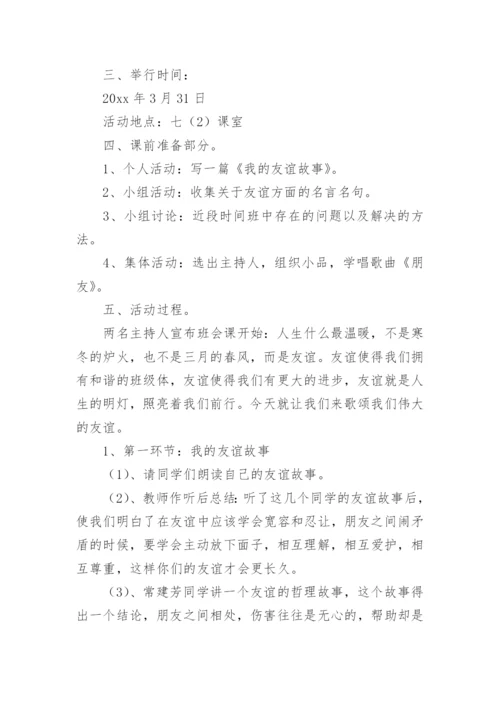 三、举行时间：

20xx 年 3 月 31 日

活动地点：七（2）课室

四、课前准备部分。

1、个人活动：写一篇《我的友谊故事》。

2、小组活动：收集关于友谊方面的名言名句。

3、小组讨论：近段时间班中存在的问题以及解决的方法。

4、集体活动：选出主持人，组织小品，学唱歌曲《朋友》。

五、活动过程。

两名主持人宣布班会课开始：人生什么最温暖，不是寒冬的炉火，也不是三月的春风，而是友谊。友谊使得我们拥有和谐的班级体，友谊使得我们有更大的进步，友谊就是人生的明灯，照亮着我们前行。今天就让我们来歌颂我们伟大的友谊。

1、第一环节：我的友谊故事

（1）、请同学们朗读自己的友谊故事。

（2）、教师作听后总结：听了这几个同学的友谊故事后，使我们明白了在友谊中应该学会宽容和忍让，朋友之间闹矛盾的时候，要学会主动放下面子，相互理解，相互爱护，相互尊重，这样你们的友谊才会更长久。

（3）、常建芳同学讲一个友谊的哲理故事，这个故事得出一个结论，朋友之间相处，伤害往往是无心的，帮助却是